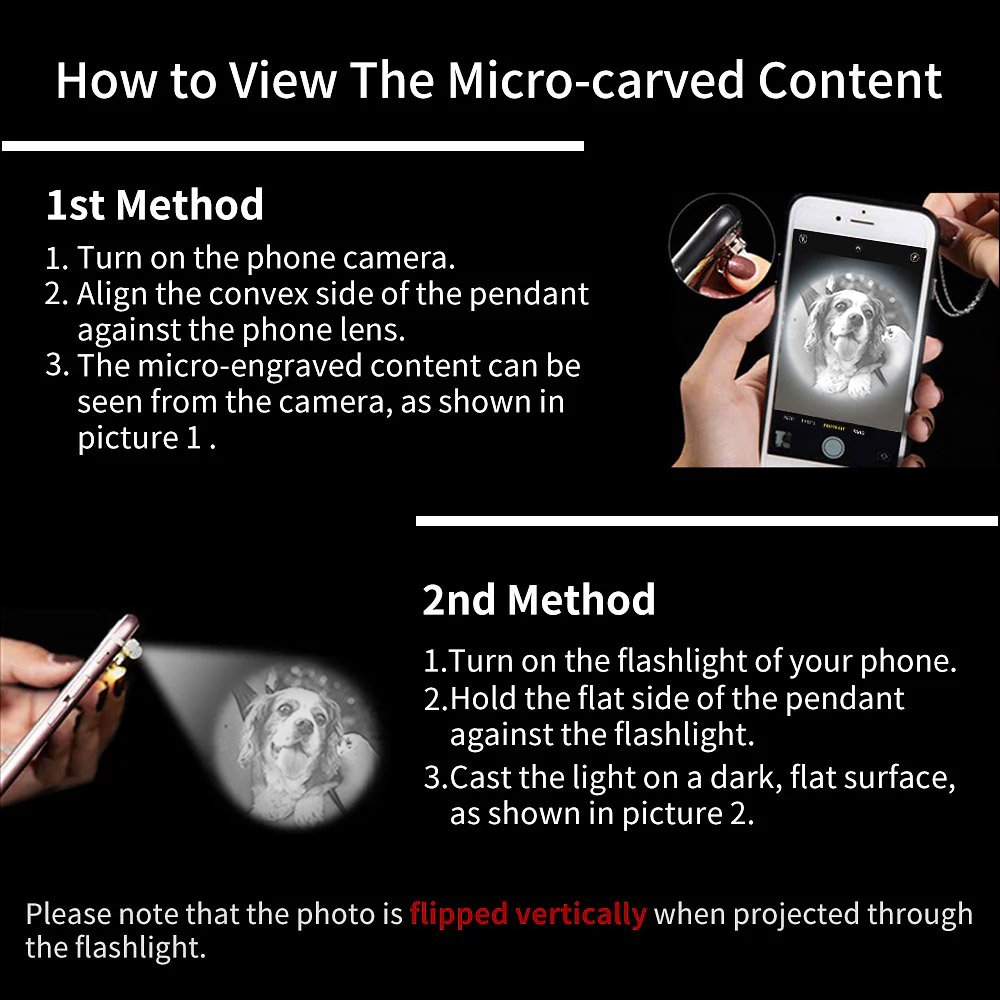 How to View The Micro-carved Content

1st Method

1. Turn on the phone camera.
2. Align the convex side of the pendant against the phone lens.
3. The micro-engraved content can be seen from the camera, as shown in picture 1 .

2nd Method

1.Turn on the flashlight of your phone.
2.Hold the flat side of the pendant against the flashlight.
3.Cast the light on a dark, flat surface, as shown in picture 2.

Please note that the photo is flipped vertically when projected through the flashlight.